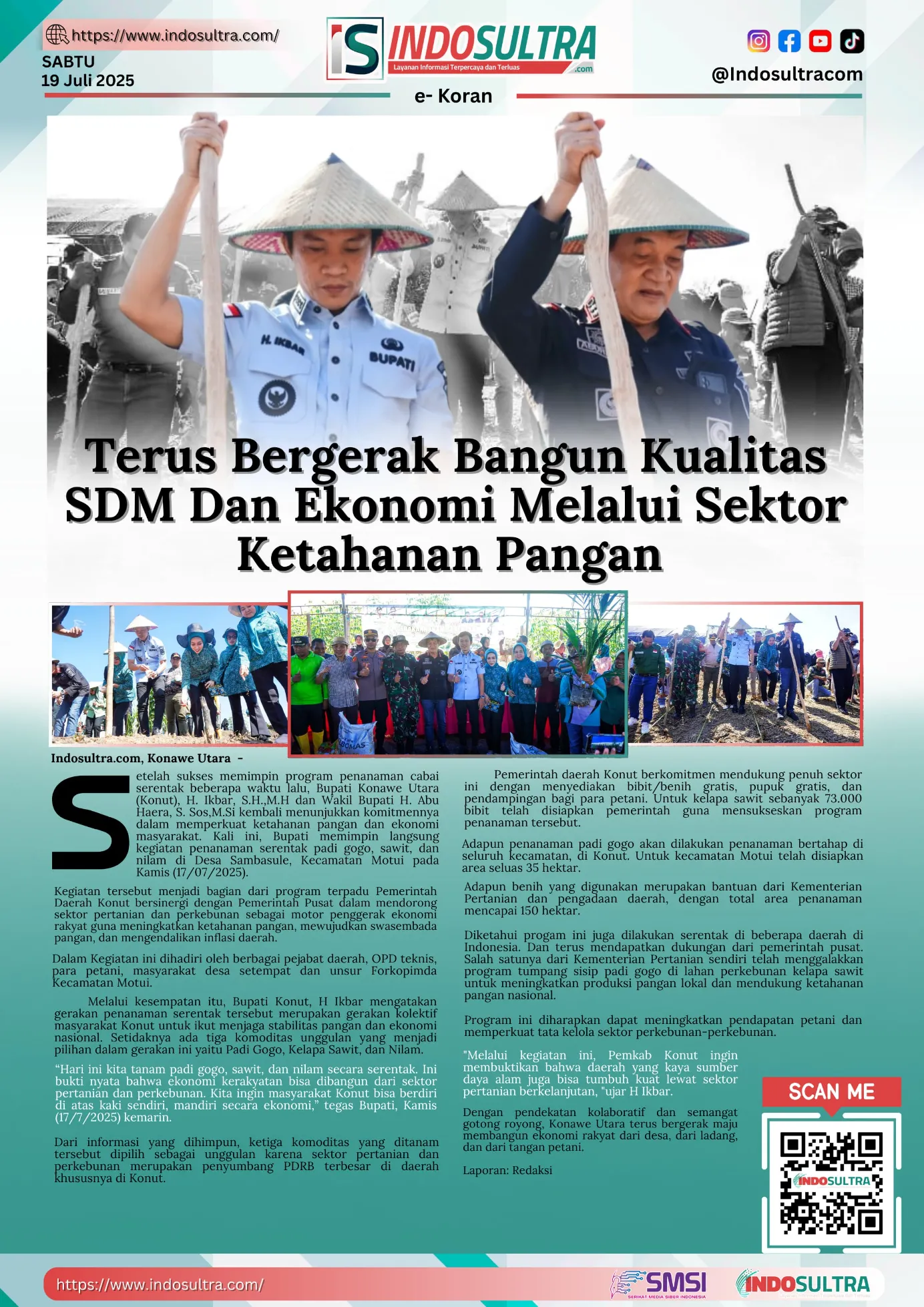 https://www.indosultra.com/
SABTU
19 Juli 2025

IS INDOSULTRA
Layanan Informasi Terpercaya dan Terluas
.com

e- Koran

@Indosultracom

H. IKBAR
BUPATI

Terus Bergerak Bangun Kualitas SDM Dan Ekonomi Melalui Sektor Ketahanan Pangan

Indosultra.com, Konawe Utara -

Setelah sukses memimpin program penanaman cabai serentak beberapa waktu lalu, Bupati Konawe Utara (Konut), H. Ikbar, S.H.,M.H dan Wakil Bupati H. Abu Haera, S. Sos,M.Si kembali menunjukkan komitmennya dalam memperkuat ketahanan pangan dan ekonomi masyarakat. Kali ini, Bupati memimpin langsung kegiatan penanaman serentak padi gogo, sawit, dan nilam di Desa Sambasule, Kecamatan Motui pada Kamis (17/07/2025).

Kegiatan tersebut menjadi bagian dari program terpadu Pemerintah Daerah Konut bersinergi dengan Pemerintah Pusat dalam mendorong sektor pertanian dan perkebunan sebagai motor penggerak ekonomi rakyat guna meningkatkan ketahanan pangan, mewujudkan swasembada pangan, dan mengendalikan inflasi daerah.

Dalam Kegiatan ini dihadiri oleh berbagai pejabat daerah, OPD teknis, para petani, masyarakat desa setempat dan unsur Forkopimda Kecamatan Motui.

Melalui kesempatan itu, Bupati Konut, H Ikbar mengatakan gerakan penanaman serentak tersebut merupakan gerakan kolektif masyarakat Konut untuk ikut menjaga stabilitas pangan dan ekonomi nasional. Setidaknya ada tiga komoditas unggulan yang menjadi pilihan dalam gerakan ini yaitu Padi Gogo, Kelapa Sawit, dan Nilam.

“Hari ini kita tanam padi gogo, sawit, dan nilam secara serentak. Ini bukti nyata bahwa ekonomi kerakyatan bisa dibangun dari sektor pertanian dan perkebunan. Kita ingin masyarakat Konut bisa berdiri di atas kaki sendiri, mandiri secara ekonomi,” tegas Bupati, Kamis (17/7/2025) kemarin.

Dari informasi yang dihimpun, ketiga komoditas yang ditanam tersebut dipilih sebagai unggulan karena sektor pertanian dan perkebunan merupakan penyumbang PDRB terbesar di daerah khususnya di Konut.

Pemerintah daerah Konut berkomitmen mendukung penuh sektor ini dengan menyediakan bibit/benih gratis, pupuk gratis, dan pendampingan bagi para petani. Untuk kelapa sawit sebanyak 73.000 bibit telah disiapkan pemerintah guna mensukseskan program penanaman tersebut.

Adapun penanaman padi gogo akan dilakukan penanaman bertahap di seluruh kecamatan, di Konut. Untuk kecamatan Motui telah disiapkan area seluas 35 hektar.

Adapun benih yang digunakan merupakan bantuan dari Kementerian Pertanian dan pengadaan daerah, dengan total area penanaman mencapai 150 hektar.

Diketahui progam ini juga dilakukan serentak di beberapa daerah di Indonesia. Dan terus mendapatkan dukungan dari pemerintah pusat. Salah satunya dari Kementerian Pertanian sendiri telah menggalakkan program tumpang sisip padi gogo di lahan perkebunan kelapa sawit untuk meningkatkan produksi pangan lokal dan mendukung ketahanan pangan nasional.

Program ini diharapkan dapat meningkatkan pendapatan petani dan memperkuat tata kelola sektor perkebunan-perkebunan.

"Melalui kegiatan ini, Pemkab Konut ingin membuktikan bahwa daerah yang kaya sumber daya alam juga bisa tumbuh kuat lewat sektor pertanian berkelanjutan, "ujar H Ikbar.

Dengan pendekatan kolaboratif dan semangat gotong royong, Konawe Utara terus bergerak maju membangun ekonomi rakyat dari desa, dari ladang, dan dari tangan petani.

Laporan: Redaksi

SCAN ME
INDOSULTRA

https://www.indosultra.com/
SMSI
SERIKAT MEDIA SIBER INDONESIA
INDOSULTRA